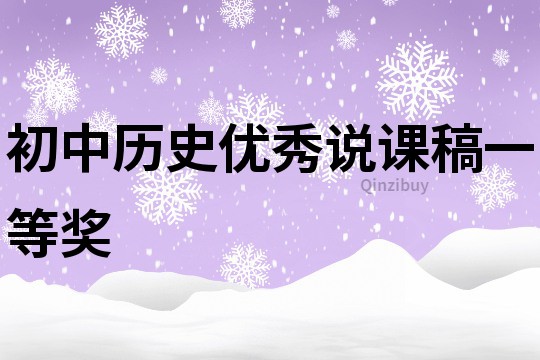 初中历史优秀说课稿一等奖

Qinzibuy